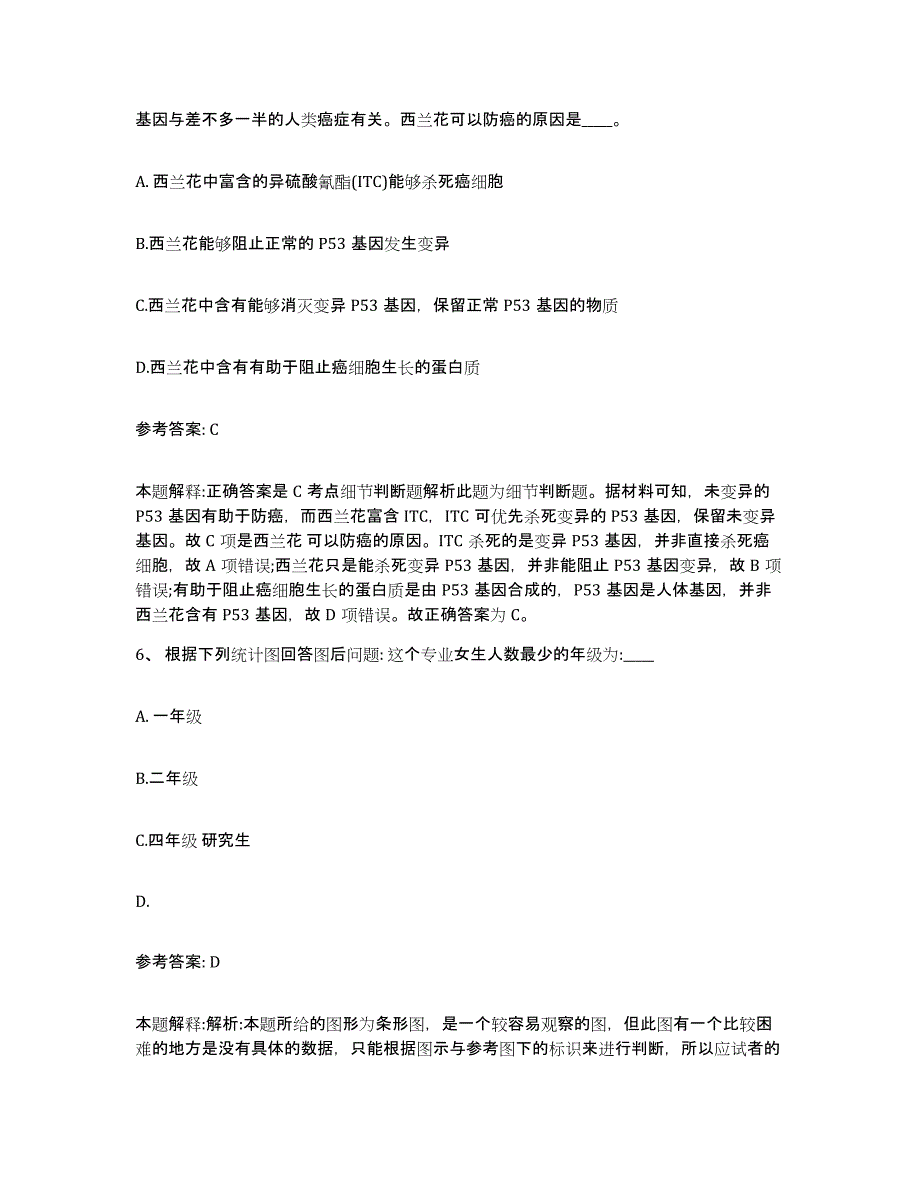 基因与差不多一半的人类癌症有关。西兰花可以防癌的原因是____。

A. 西兰花中富含的异硫酸氰酯(ITC)能够杀死癌细胞

B.西兰花能够阻止正常的 P53 基因发生变异

C.西兰花中含有能够消灭变异 P53 基因，保留正常 P53 基因的物质

D.西兰花中含有有助于阻止癌细胞生长的蛋白质

参考答案: C

本题解释:正确答案是 C 考点细节判断题解析此题为细节判断题。据材料可知，未变异的 P53 基因有助于防癌，而西兰花富含 ITC，ITC 可优先杀死变异的 P53 基因，保留未变异基因。故 C 项是西兰花 可以防癌的原因。ITC 杀死的是变异 P53 基因，并非直接杀死癌细胞，故 A 项错误;西兰花只是能杀死变异 P53 基因，并非能阻止 P53 基因变异，故 B 项错误;有助于阻止癌细胞生长的蛋白质是由 P53 基因合成的，P53 基因是人体基因，并非西兰花含有 P53 基因，故 D 项错误。故正确答案为 C。

6、 根据下列统计图回答图后问题: 这个专业女生人数最少的年级为:____

A. 一年级

B.二年级

C.四年级 研究生

D.

参考答案: D

本题解释:解析:本题所给的图形为条形图，是一个较容易观察的图，但此图有一个比较困难的地方是没有具体的数据，只能根据图示与参考图下的标识来进行判断，所以应试者的